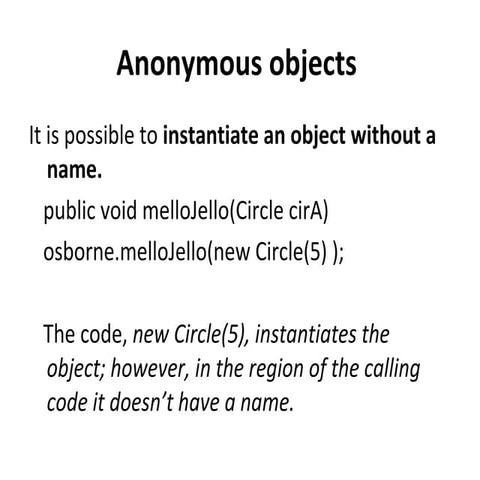 Anonymous objects

It is possible to instantiate an object without a name.

public void melloJello(Circle cirA)
osborne.melloJello(new Circle(5) );

The code, new Circle(5), instantiates the object; however, in the region of the calling code it doesn't have a name.